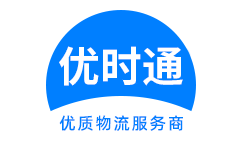 优时通
优质物流服务商